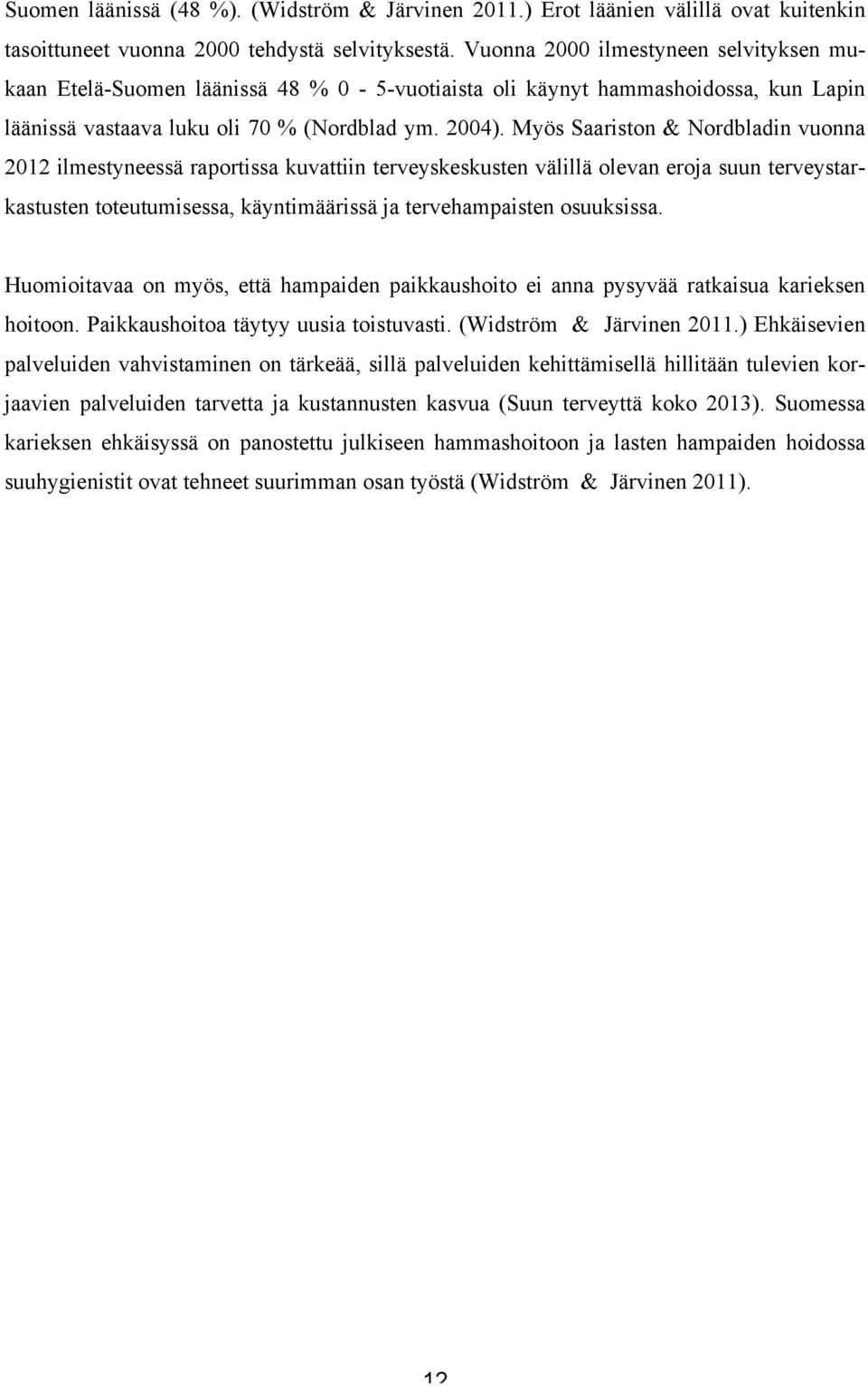 Suomen läänissä (48 %). (Widström & Järvinen 2011.) Erot läänien välillä ovat kuitenkin tasoittuneet vuonna 2000 tehdystä selvityksestä. Vuonna 2000 ilmestyneen selvityksen mukaan Etelä-Suomen läänissä 48 % 0 - 5-vuotiaista oli käynyt hammashoidossa, kun Lapin läänissä vastaava luku oli 70 % (Nordblad ym. 2004). Myös Saariston & Nordbladin vuonna 2012 ilmestyneessä raportissa kuvattiin terveyskeskusten välillä olevan eroja suun terveystarkastusten toteutumisessa, käyntimäärissä ja tervehampaisten osuuksissa.

Huomioitavaa on myös, että hampaiden paikkaushoito ei anna pysyvää ratkaisua karieksen hoitoon. Paikkaushoitoa täytyy uusia toistuvasti. (Widström & Järvinen 2011.) Ehkäisevien palveluiden vahvistaminen on tärkeää, sillä palveluiden kehittämisellä hillitään tulevien korjaavien palveluiden tarvetta ja kustannusten kasvua (Suun terveyttä koko 2013). Suomessa karieksen ehkäisyssä on panostettu julkiseen hammashoitoon ja lasten hampaiden hoidossa suuhygienistit ovat tehneet suurimman osan työstä (Widström & Järvinen 2011).

12